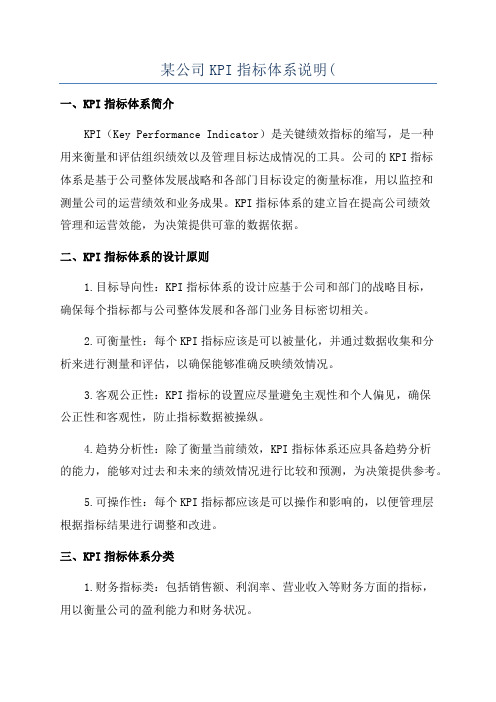 某公司KPI指标体系说明(

一、KPI指标体系简介

KPI（Key Performance Indicator）是关键绩效指标的缩写，是一种用来衡量和评估组织绩效以及管理目标达成情况的工具。公司的KPI指标体系是基于公司整体发展战略和各部门目标设定的衡量标准，用以监控和测量公司的运营绩效和业务成果。KPI指标体系的建立旨在提高公司绩效管理和运营效能，为决策提供可靠的数据依据。

二、KPI指标体系的设计原则

1.目标导向性：KPI指标体系的设计应基于公司和部门的战略目标，确保每个指标都与公司整体发展和各部门业务目标密切相关。

2.可衡量性：每个KPI指标应该是可以被量化，并通过数据收集和分析来进行测量和评估，以确保能够准确反映绩效情况。

3.客观公正性：KPI指标的设置应尽量避免主观性和个人偏见，确保公正性和客观性，防止指标数据被操纵。

4.趋势分析性：除了衡量当前绩效，KPI指标体系还应具备趋势分析的能力，能够对过去和未来的绩效情况进行比较和预测，为决策提供参考。

5.可操作性：每个KPI指标都应该是可以操作和影响的，以便管理层根据指标结果进行调整和改进。

三、KPI指标体系分类

1.财务指标类：包括销售额、利润率、营业收入等财务方面的指标，用以衡量公司的盈利能力和财务状况。